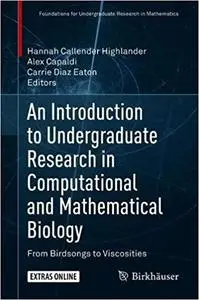 Foundations for Undergraduate Research in Mathematics

Hannah Callender Highlander
Alex Capaldi
Carrie Diaz Eaton
Editors

An Introduction to Undergraduate Research in Computational and Mathematical Biology

From Birdsongs to Viscosities

EXTRAS ONLINE

Birkhäuser